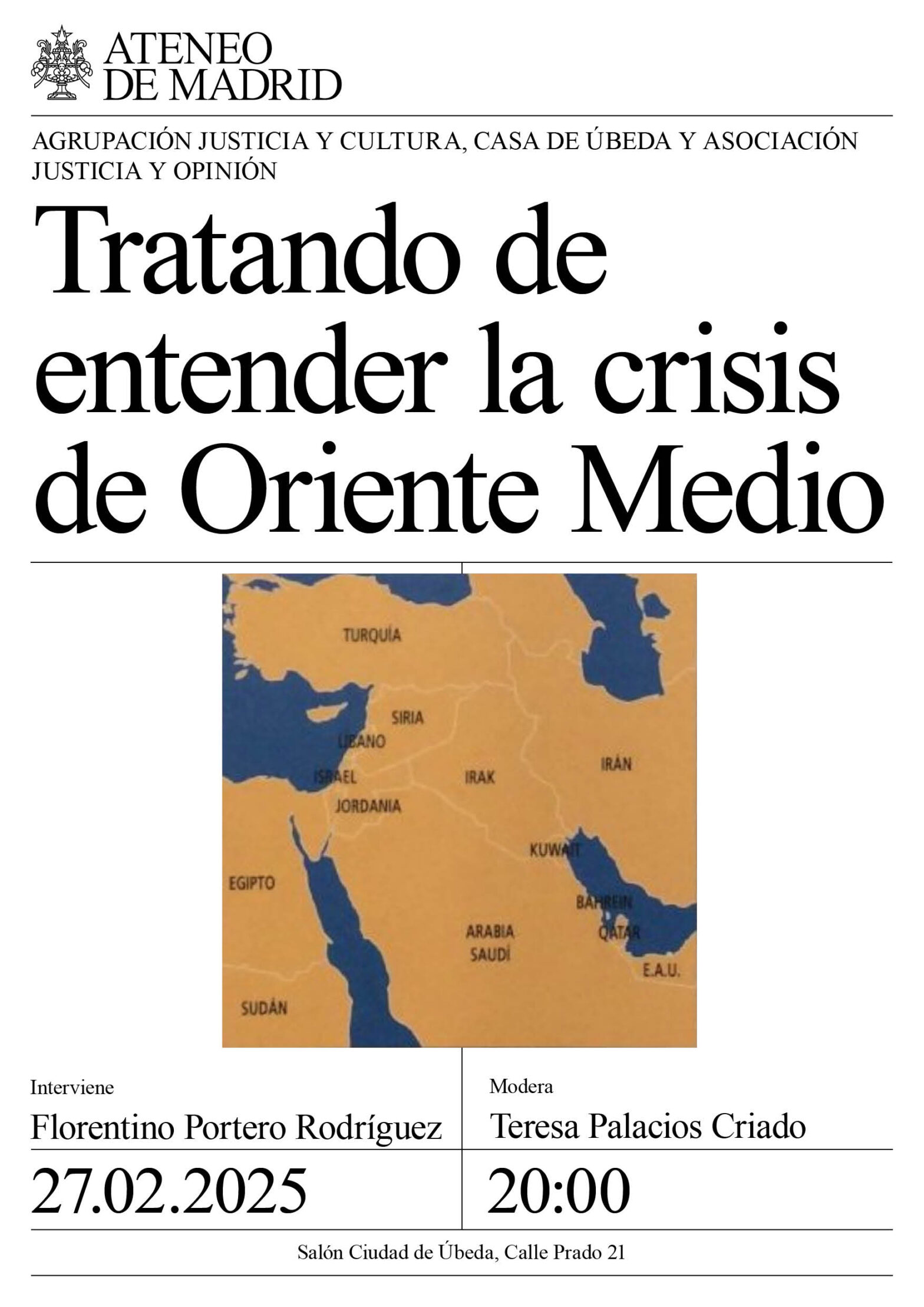 ATENEO DE MADRID

AGRUPACIÓN JUSTICIA Y CULTURA, CASA DE ÚBEDA Y ASOCIACIÓN JUSTICIA Y OPINIÓN

Tratando de entender la crisis de Oriente Medio

TURQUÍA
SIRIA
LÍBANO
ISRAEL
JORDANIA
IRAK
IRÁN
KUWAIT
EGIPTO
BAHREIN
QATAR
ARABIA SAUDÍ
E.A.U.
SUDÁN

Interviene
Florentino Portero Rodríguez

Modera
Teresa Palacios Criado

27.02.2025

20:00

Salón Ciudad de Úbeda, Calle Prado 21